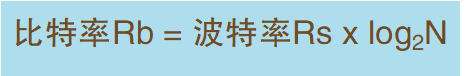 比特率Rb = 波特率Rs x $\log_2 N$